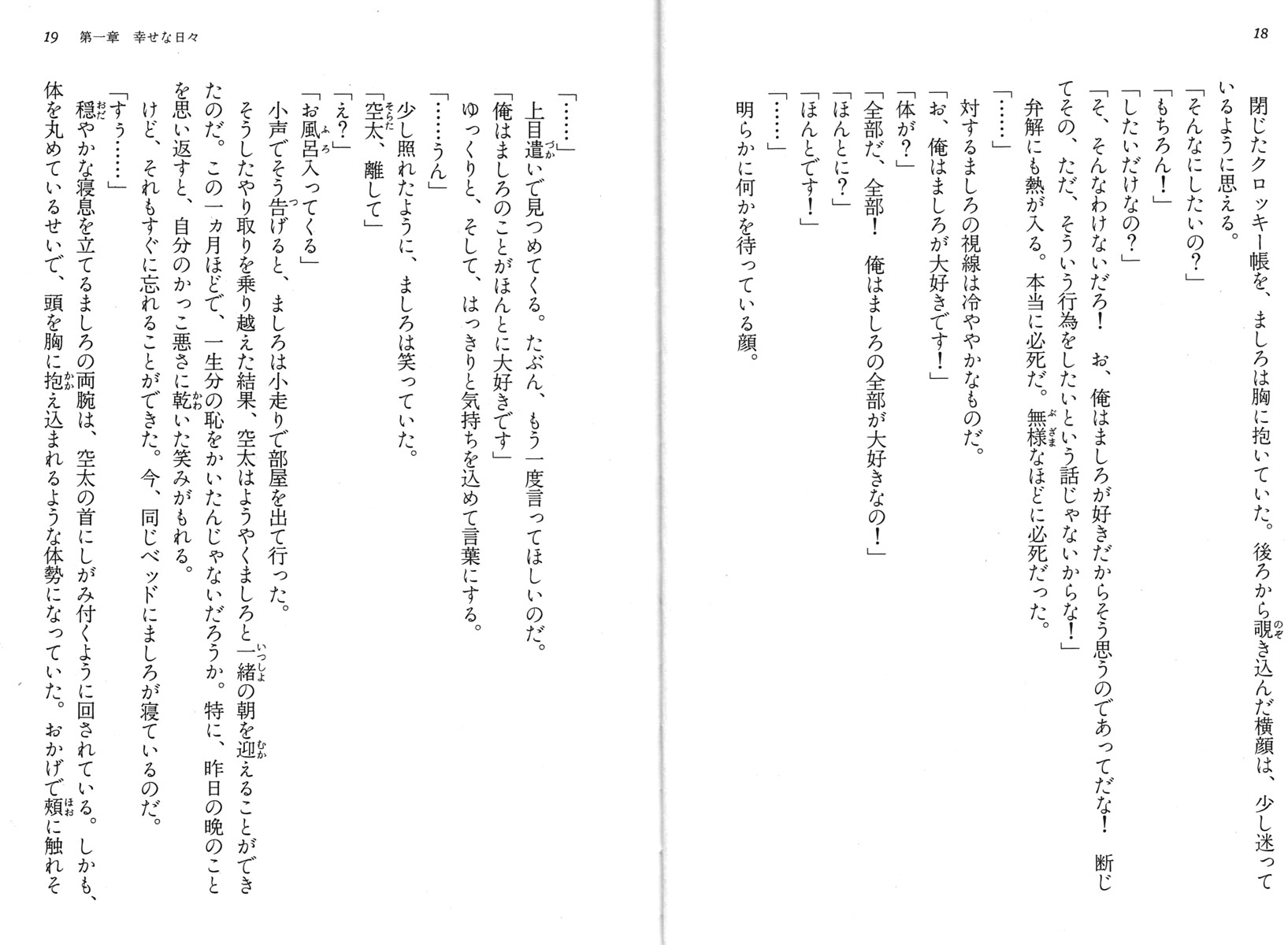 18

閉じたクロッキー帳を、ましろは胸に抱いていた。後ろから覗き込んだ横顔は、少し迷っているように思える。

「そんなにしたいの？」

「もちろん！」

「したいだけなの？」

「そ、そんなわけないだろ！　お、俺はましろが好きだからそう思うのであってだな！　断じてその、ただ、そういう行為をしたいという話じゃないからな！」

弁解にも熱が入る。本当に必死だ。無様なほどに必死だった。

「……」

対するましろの視線は冷ややかなものだ。

「お、俺はましろが大好きです！」

「体が？」

「全部だ、全部！　俺はましろの全部が大好きなの！」

「ほんとに？」

「ほんとです！」

「……」

明らかに何かを待っている顔。

19　第一章　幸せな日々

「……」

上目遣いで見つめてくる。たぶん、もう一度言ってほしいのだ。

「俺はましろのことがほんとに大好きです」

ゆっくりと、そして、はっきりと気持ちを込めて言葉にする。

「……うん」

少し照れたように、ましろは笑っていた。

「空太、離して」

「え？」

「お風呂入ってくる」

小声でそう告げると、ましろは小走りで部屋を出て行った。

そうしたやり取りを乗り越えた結果、空太はようやくましろと一緒の朝を迎えることができたのだ。この一ヵ月ほどで、一生分の恥をかいたんじゃないだろうか。特に、昨日の晩のことを思い返すと、自分のかっこ悪さに乾いた笑みがもれる。

けど、それもすぐに忘れることができた。今、同じベッドにましろが寝ているのだ。

「すぅ……」

穏やかな寝息を立てるましろの両腕は、空太の首にしがみ付くように回されている。しかも、体を丸めているせいで、頭を胸に抱え込まれるような体勢になっていた。おかげで頬に触れそ